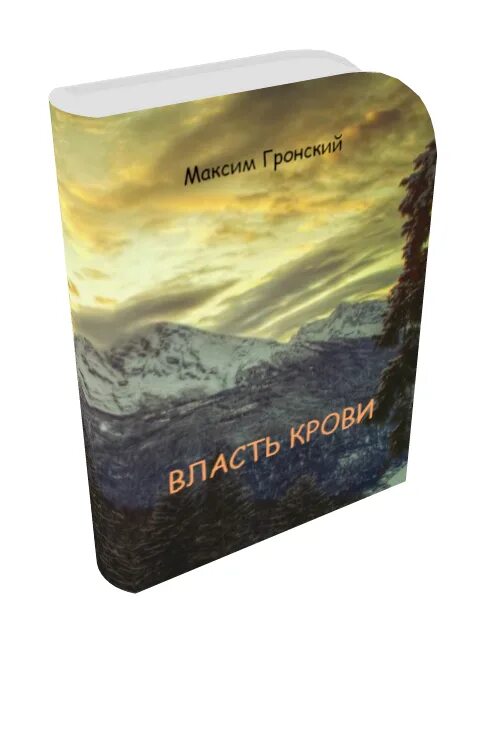 Максим Гронский

ВЛАСТЬ КРОВИ